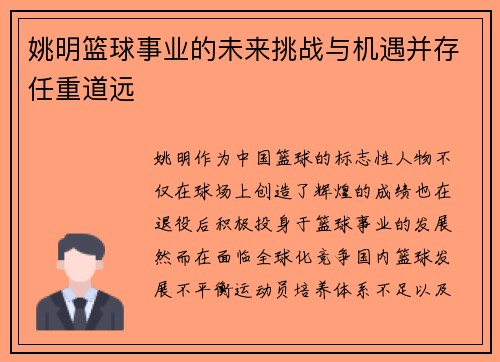 姚明篮球事业的未来挑战与机遇并存任重道远

姚明作为中国篮球的标志性人物不仅在球场上创造了辉煌的成绩也在退役后积极投身于篮球事业的发展然而在面临全球化竞争国内篮球发展不平衡运动员培养体系不足以及